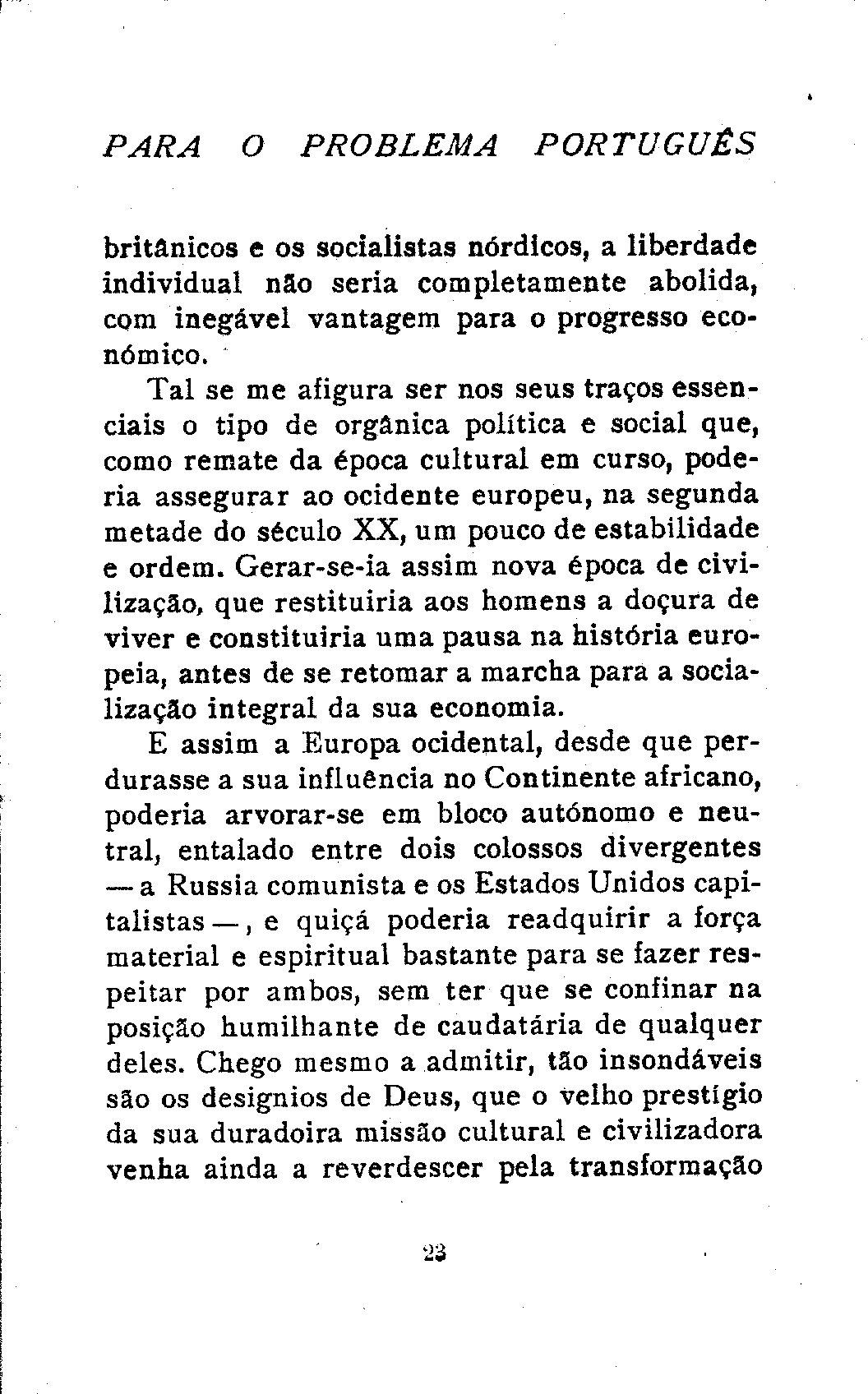 PARA O PROBLEMA PORTUGUÊS

britânicos e os socialistas nórdicos, a liberdade individual não seria completamente abolida, com inegável vantagem para o progresso económico.

Tal se me afigura ser nos seus traços essenciais o tipo de orgânica política e social que, como remate da época cultural em curso, poderia assegurar ao ocidente europeu, na segunda metade do século XX, um pouco de estabilidade e ordem. Gerar-se-ia assim nova época de civilização, que restituiria aos homens a doçura de viver e constituiria uma pausa na história europeia, antes de se retomar a marcha para a socialização integral da sua economia.

E assim a Europa ocidental, desde que perdurasse a sua influência no Continente africano, poderia arvorar-se em bloco autónomo e neutral, entalado entre dois colossos divergentes — a Russia comunista e os Estados Unidos capitalistas —, e quiçá poderia readquirir a força material e espiritual bastante para se fazer respeitar por ambos, sem ter que se confinar na posição humilhante de caudatária de qualquer deles. Chego mesmo a admitir, tão insondáveis são os designios de Deus, que o velho prestígio da sua duradoira missão cultural e civilizadora venha ainda a reverdescer pela transformação

23